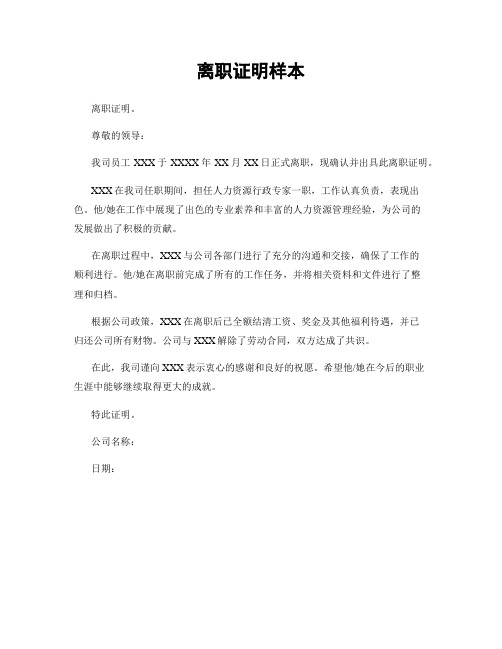 离职证明样本

离职证明。

尊敬的领导：

我司员工 XXX 于 XXXX 年 XX 月 XX 日正式离职，现确认并出具此离职证明。

XXX 在我司任职期间，担任人力资源行政专家一职，工作认真负责，表现出色。他/她在工作中展现了出色的专业素养和丰富的人力资源管理经验，为公司的发展做出了积极的贡献。

在离职过程中，XXX 与公司各部门进行了充分的沟通和交接，确保了工作的顺利进行。他/她在离职前完成了所有的工作任务，并将相关资料和文件进行了整理和归档。

根据公司政策，XXX 在离职后已全额结清工资、奖金及其他福利待遇，并已归还公司所有财物。公司与 XXX 解除了劳动合同，双方达成了共识。

在此，我司谨向 XXX 表示衷心的感谢和良好的祝愿。希望他/她在今后的职业生涯中能够继续取得更大的成就。

特此证明。

公司名称：

日期：